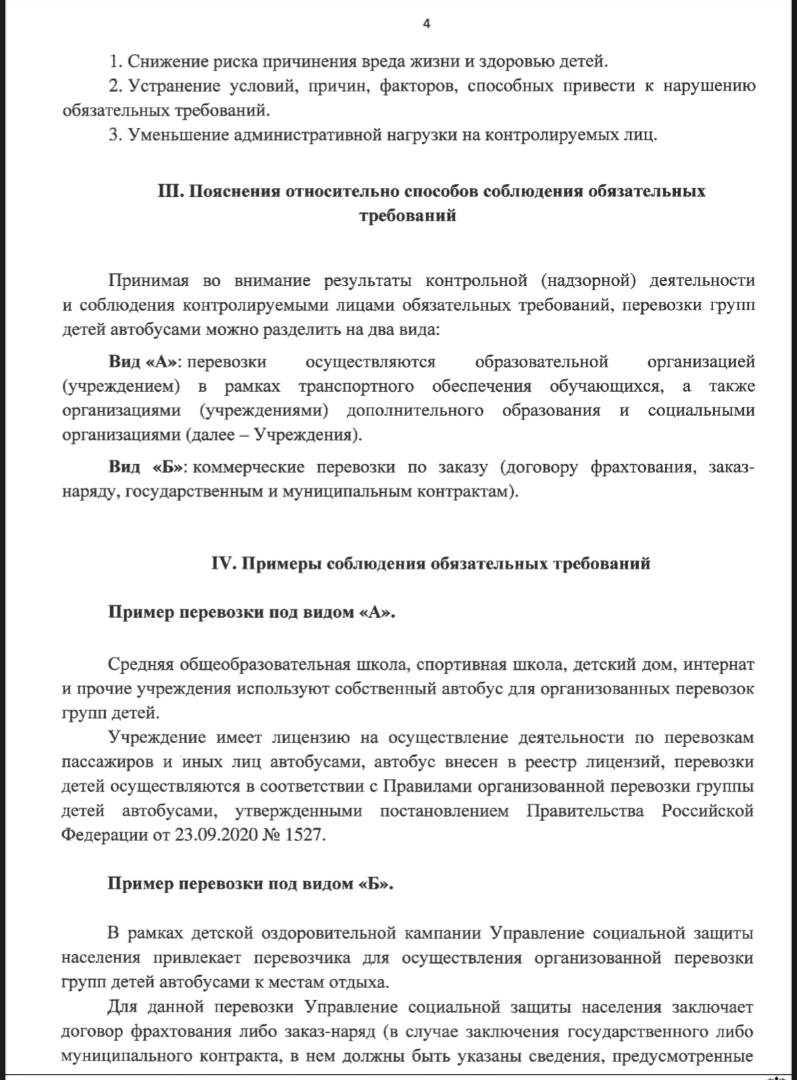 4

1. Снижение риска причинения вреда жизни и здоровью детей.

2. Устранение условий, причин, факторов, способных привести к нарушению обязательных требований.

3. Уменьшение административной нагрузки на контролируемых лиц.

III. Пояснения относительно способов соблюдения обязательных требований

Принимая во внимание результаты контрольной (надзорной) деятельности и соблюдения контролируемыми лицами обязательных требований, перевозки групп детей автобусами можно разделить на два вида:

Вид «А»: перевозки осуществляются образовательной организацией (учреждением) в рамках транспортного обеспечения обучающихся, а также организациями (учреждениями) дополнительного образования и социальными организациями (далее – Учреждения).

Вид «Б»: коммерческие перевозки по заказу (договору фрахтования, заказ-наряду, государственным и муниципальным контрактам).

IV. Примеры соблюдения обязательных требований

Пример перевозки под видом «А».

Средняя общеобразовательная школа, спортивная школа, детский дом, интернат и прочие учреждения используют собственный автобус для организованных перевозок групп детей.

Учреждение имеет лицензию на осуществление деятельности по перевозкам пассажиров и иных лиц автобусами, автобус внесен в реестр лицензий, перевозки детей осуществляются в соответствии с Правилами организованной перевозки группы детей автобусами, утвержденными постановлением Правительства Российской Федерации от 23.09.2020 № 1527.

Пример перевозки под видом «Б».

В рамках детской оздоровительной кампании Управление социальной защиты населения привлекает перевозчика для осуществления организованной перевозки групп детей автобусами к местам отдыха.

Для данной перевозки Управление социальной защиты населения заключает договор фрахтования либо заказ-наряд (в случае заключения государственного либо муниципального контракта, в нем должны быть указаны сведения, предусмотренные